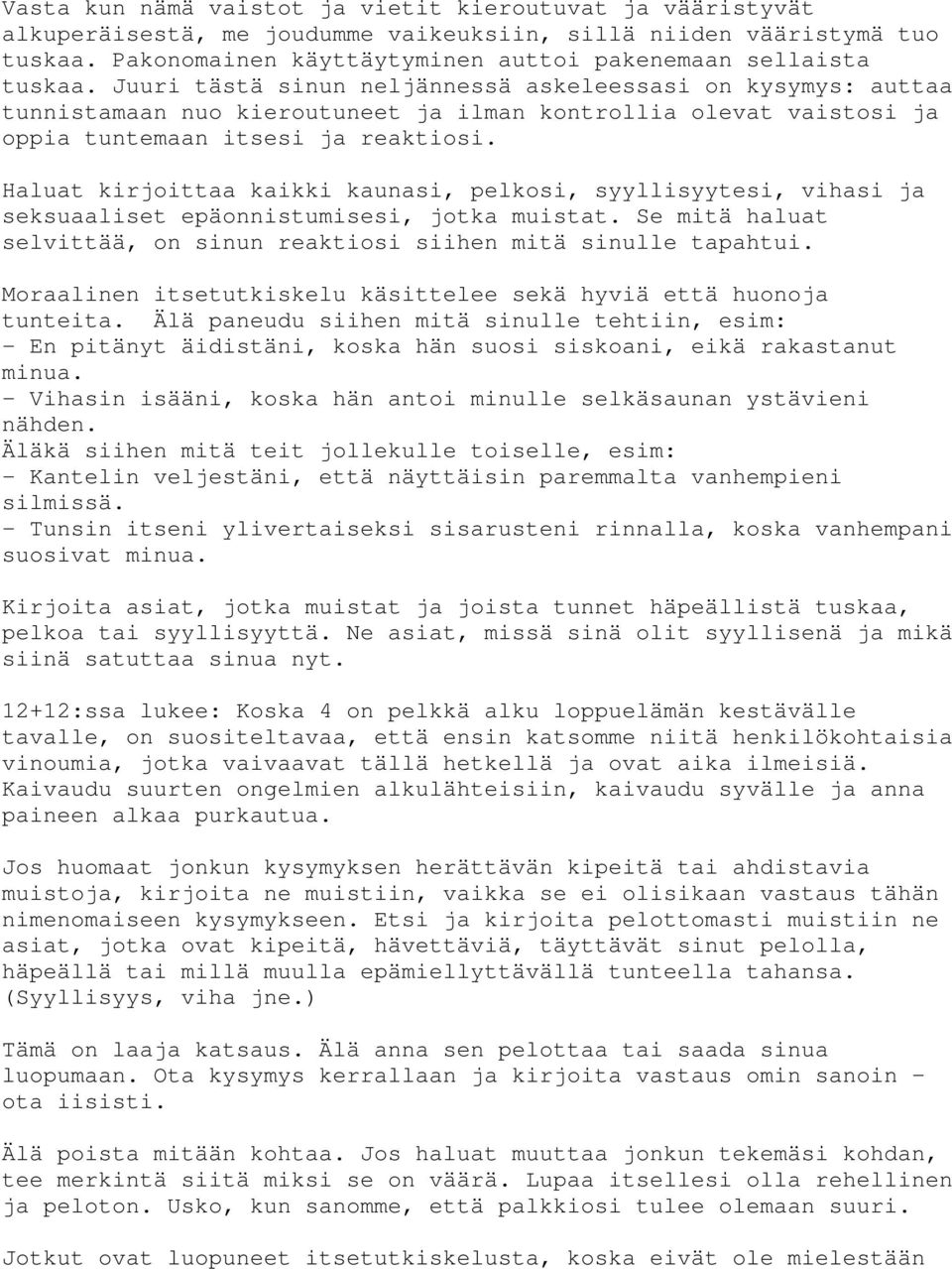 Vasta kun nämä vaistot ja vietit kieroutuvat ja vääristyvät alkuperäisestä, me joudumme vaikeuksiin, sillä niiden vääristymä tuo tuskaa. Pakonomainen käyttäytyminen auttoi pakenemaan sellaista tuskaa. Juuri tästä sinun neljännessä askeleessasi on kysymys: auttaa tunnistamaan nuo kieroutuneet ja ilman kontrollia olevat vaistosi ja oppia tuntemaan itsesi ja reaktiosi.

Haluat kirjoittaa kaikki kaunasi, pelkosi, syyllisyytesi, vihasi ja seksuaaliset epäonnistumisesi, jotka muistat. Se mitä haluat selvittää, on sinun reaktiosi siihen mitä sinulle tapahtui.

Moraalinen itsetutkiskelu käsittelee sekä hyviä että huonoja tunteita. Älä paneudu siihen mitä sinulle tehtiin, esim:
- En pitänyt äidistäni, koska hän suosi siskoani, eikä rakastanut minua.
- Vihasin isääni, koska hän antoi minulle selkäsaunan ystävieni nähden.
Äläkä siihen mitä teit jollekulle toiselle, esim:
- Kantelin veljestäni, että näyttäisin paremmalta vanhempieni silmissä.
- Tunsin itseni ylivertaiseksi sisarusteni rinnalla, koska vanhempani suosivat minua.

Kirjoita asiat, jotka muistat ja joista tunnet häpeällistä tuskaa, pelkoa tai syyllisyyttä. Ne asiat, missä sinä olit syyllisenä ja mikä siinä satuttaa sinua nyt.

12+12:ssa lukee: Koska 4 on pelkkä alku loppuelämän kestävälle tavalle, on suositeltavaa, että ensin katsomme niitä henkilökohtaisia vinoumia, jotka vaivaavat tällä hetkellä ja ovat aika ilmeisiä. Kaivaudu suurten ongelmien alkulähteisiin, kaivaudu syvälle ja anna paineen alkaa purkautua.

Jos huomaat jonkun kysymyksen herättävän kipeitä tai ahdistavia muistoja, kirjoita ne muistiin, vaikka se ei olisikaan vastaus tähän nimenomaiseen kysymykseen. Etsi ja kirjoita pelottomasti muistiin ne asiat, jotka ovat kipeitä, hävettäviä, täyttävät sinut pelolla, häpeällä tai millä muulla epämiellyttävällä tunteella tahansa. (Syyllisyys, viha jne.)

Tämä on laaja katsaus. Älä anna sen pelottaa tai saada sinua luopumaan. Ota kysymys kerrallaan ja kirjoita vastaus omin sanoin - ota iisisti.

Älä poista mitään kohtaa. Jos haluat muuttaa jonkun tekemäsi kohdan, tee merkintä siitä miksi se on väärä. Lupaa itsellesi olla rehellinen ja peloton. Usko, kun sanomme, että palkkiosi tulee olemaan suuri.

Jotkut ovat luopuneet itsetutkiskelusta, koska eivät ole mielestään